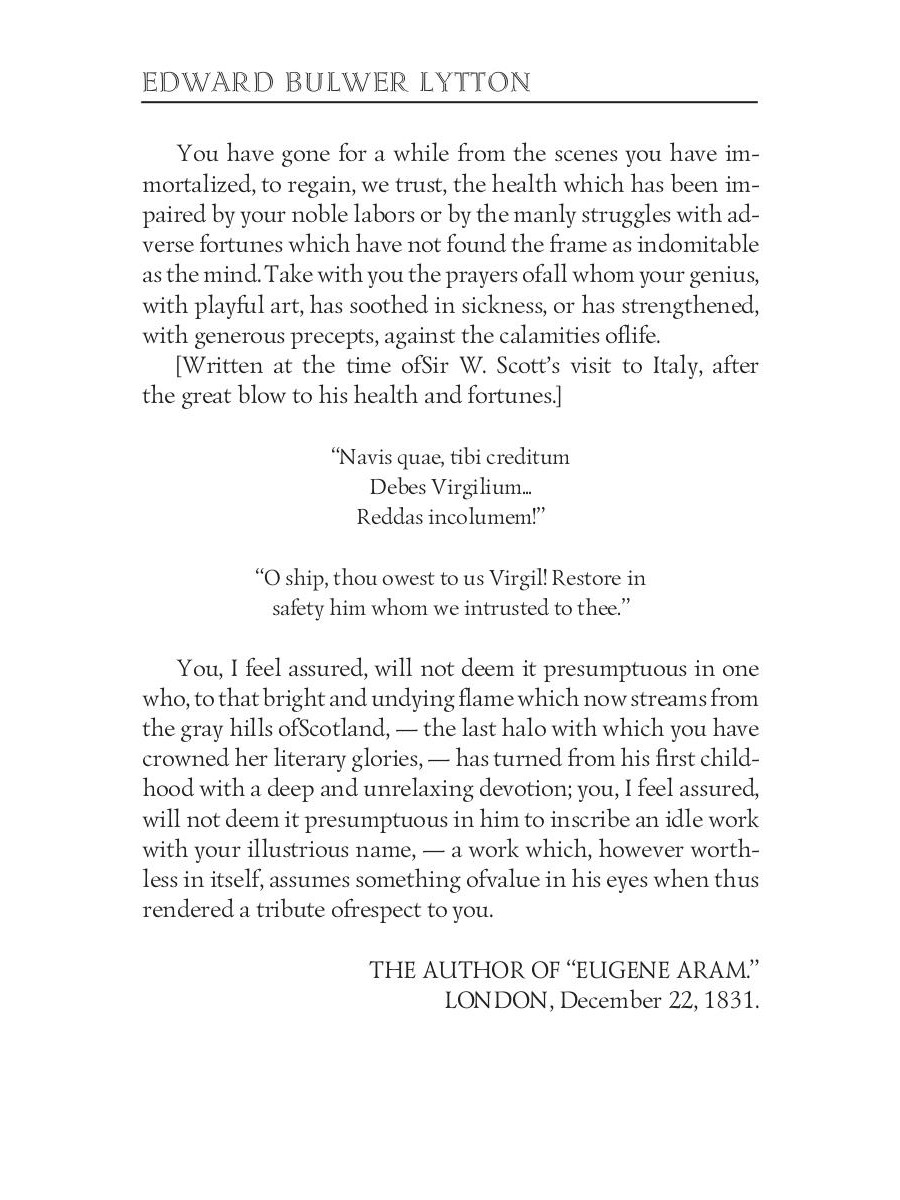 EDWARD BULWER LYTTON

You have gone for a while from the scenes you have immortalized, to regain, we trust, the health which has been impaired by your noble labors or by the manly struggles with adverse fortunes which have not found the frame as indomitable as the mind. Take with you the prayers ofall whom your genius, with playful art, has soothed in sickness, or has strengthened, with generous precepts, against the calamities oflife.

[Written at the time ofSir W. Scott's visit to Italy, after the great blow to his health and fortunes.]

"Navis quae, tibi creditum
Debes Virgilium...
Reddas incolumem!"

"O ship, thou owest to us Virgil! Restore in safety him whom we intrusted to thee."

You, I feel assured, will not deem it presumptuous in one who, to that bright and undying flame which now streams from the gray hills ofScotland, — the last halo with which you have crowned her literary glories, — has turned from his first childhood with a deep and unrelaxing devotion; you, I feel assured, will not deem it presumptuous in him to inscribe an idle work with your illustrious name, — a work which, however worthless in itself, assumes something ofvalue in his eyes when thus rendered a tribute ofrespect to you.

THE AUTHOR OF "EUGENE ARAM."
LONDON, December 22, 1831.